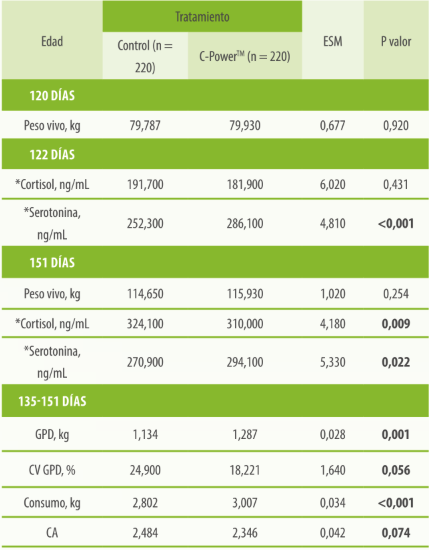 | Edad | Tratamiento | | ESM | P valor |
|---|---|---|---|---|
| | Control (n = 220) | C-Power™ (n = 220) | | |
| **120 DÍAS** | | | | |
| Peso vivo, kg | 79,787 | 79,930 | 0,677 | 0,920 |
| **122 DÍAS** | | | | |
| *Cortisol, ng/mL | 191,700 | 181,900 | 6,020 | 0,431 |
| *Serotonina, ng/mL | 252,300 | 286,100 | 4,810 | **<0,001** |
| **151 DÍAS** | | | | |
| Peso vivo, kg | 114,650 | 115,930 | 1,020 | 0,254 |
| *Cortisol, ng/mL | 324,100 | 310,000 | 4,180 | **0,009** |
| *Serotonina, ng/mL | 270,900 | 294,100 | 5,330 | **0,022** |
| **135-151 DÍAS** | | | | |
| GPD, kg | 1,134 | 1,287 | 0,028 | **0,001** |
| CV GPD, % | 24,900 | 18,221 | 1,640 | **0,056** |
| Consumo, kg | 2,802 | 3,007 | 0,034 | **<0,001** |
| CA | 2,484 | 2,346 | 0,042 | **0,074** |